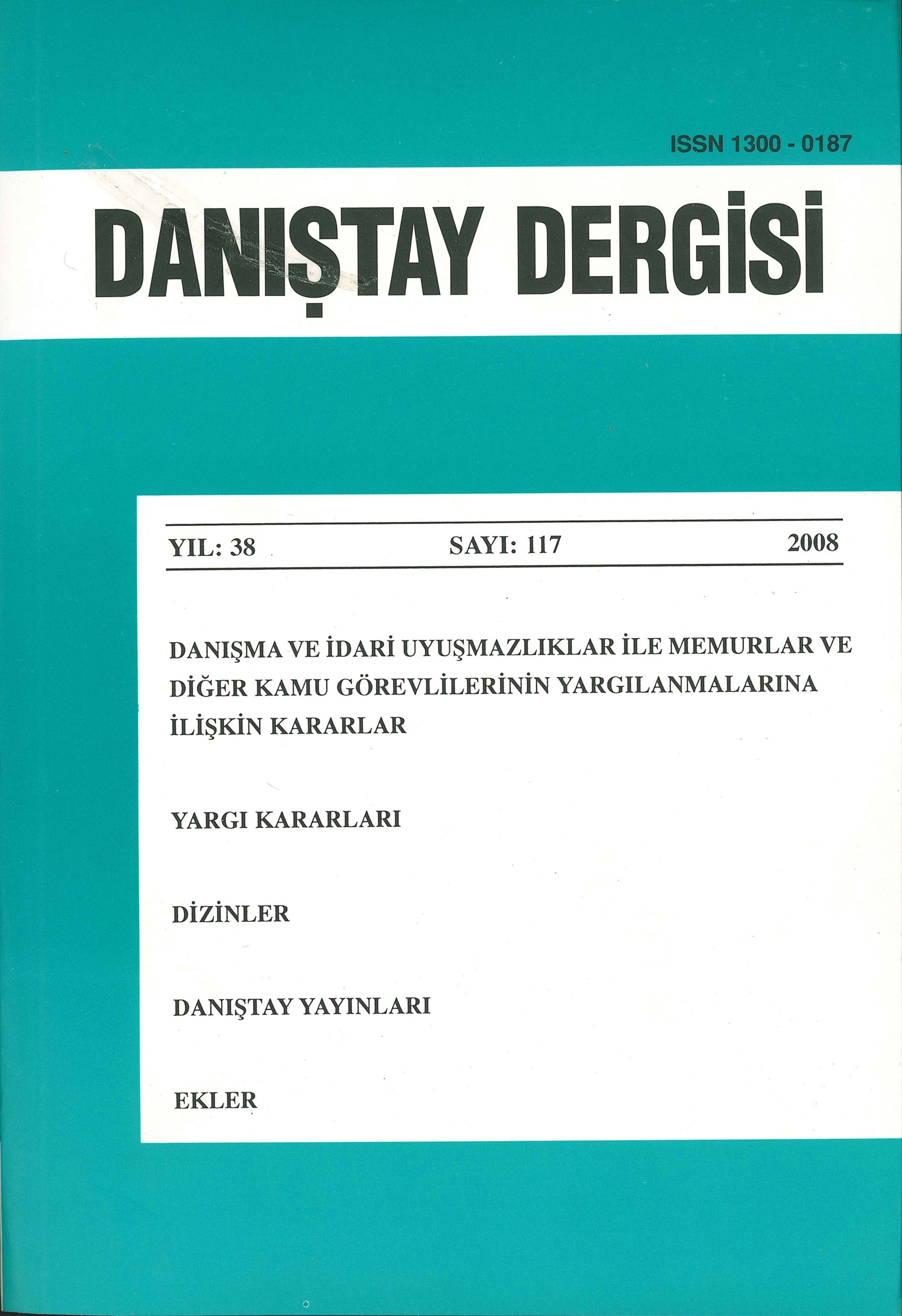 ISSN 1300 - 0187

DANIŞTAY DERGİSİ

YIL: 38 SAYI: 117 2008

DANIŞMA VE İDARİ UYUŞMAZLIKLAR İLE MEMURLAR VE DİĞER KAMU GÖREVLİLERİNİN YARGILANMALARINA İLİŞKİN KARARLAR

YARGI KARARLARI

DİZİNLER

DANIŞTAY YAYINLARI

EKLER